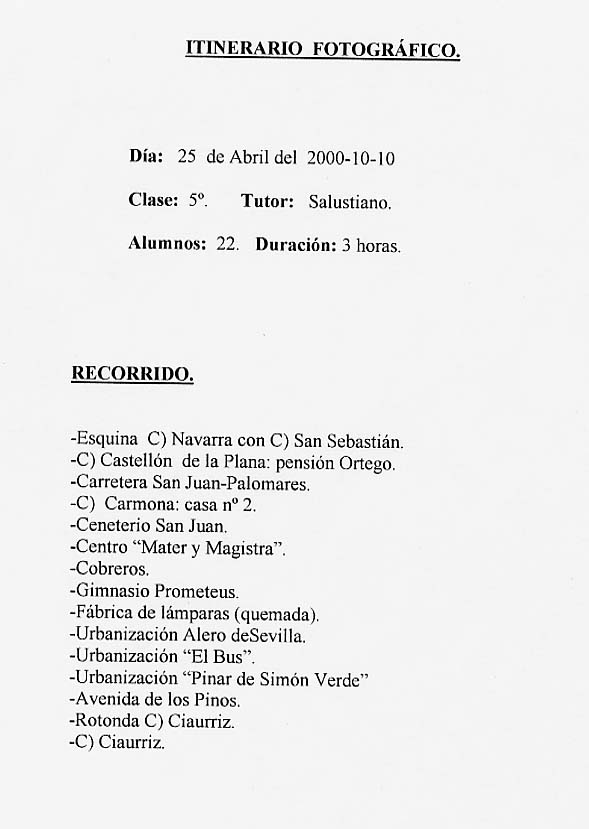 ITINERARIO FOTOGRÁFICO.

Día: 25 de Abril del 2000-10-10

Clase: 5º. Tutor: Salustiano.

Alumnos: 22. Duración: 3 horas.

RECORRIDO.

-Esquina C) Navarra con C) San Sebastián.
-C) Castellón de la Plana: pensión Ortego.
-Carretera San Juan-Palomares.
-C) Carmona: casa nº 2.
-Ceneterio San Juan.
-Centro "Mater y Magistra".
-Cobreros.
-Gimnasio Prometeus.
-Fábrica de lámparas (quemada).
-Urbanización Alero deSevilla.
-Urbanización "El Bus".
-Urbanización "Pinar de Simón Verde"
-Avenida de los Pinos.
-Rotonda C) Ciaurriz.
-C) Ciaurriz.